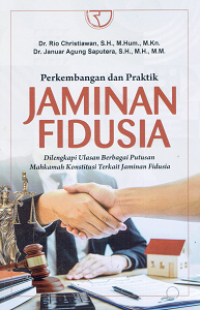 Dr. Rio Christiawan, S.H., M.Hum., M.Kn.
Dr. Januar Agung Saputera, S.H., M.H., M.M.

Perkembangan dan Praktik
JAMINAN FIDUSIA

Dilengkapi Ulasan Berbagai Putusan Mahkamah Konstitusi Terkait Jaminan Fidusia